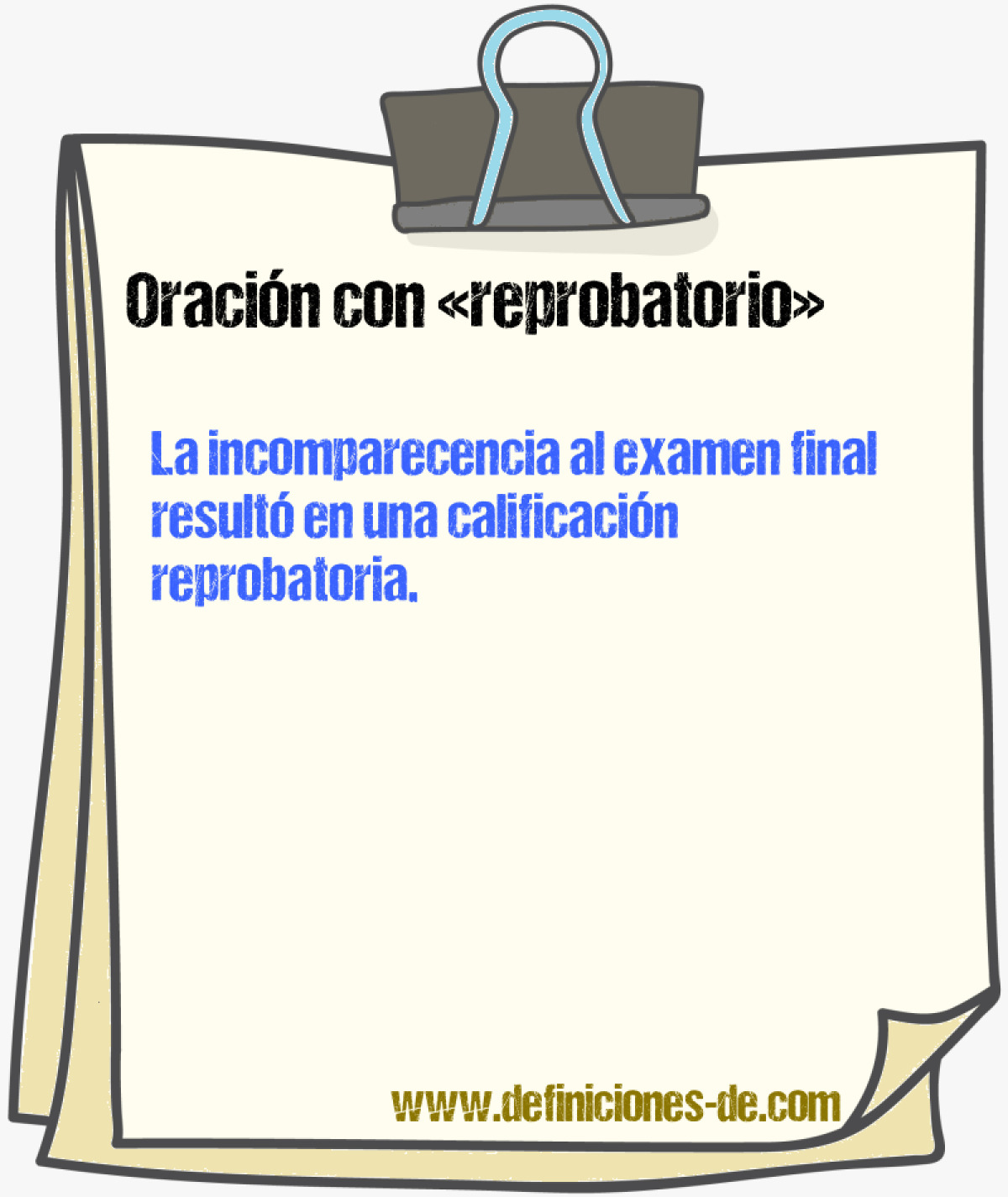 Oración con «reprobatorio»

La incomparecencia al examen final resultó en una calificación reprobatoria.

www.definiciones-de.com